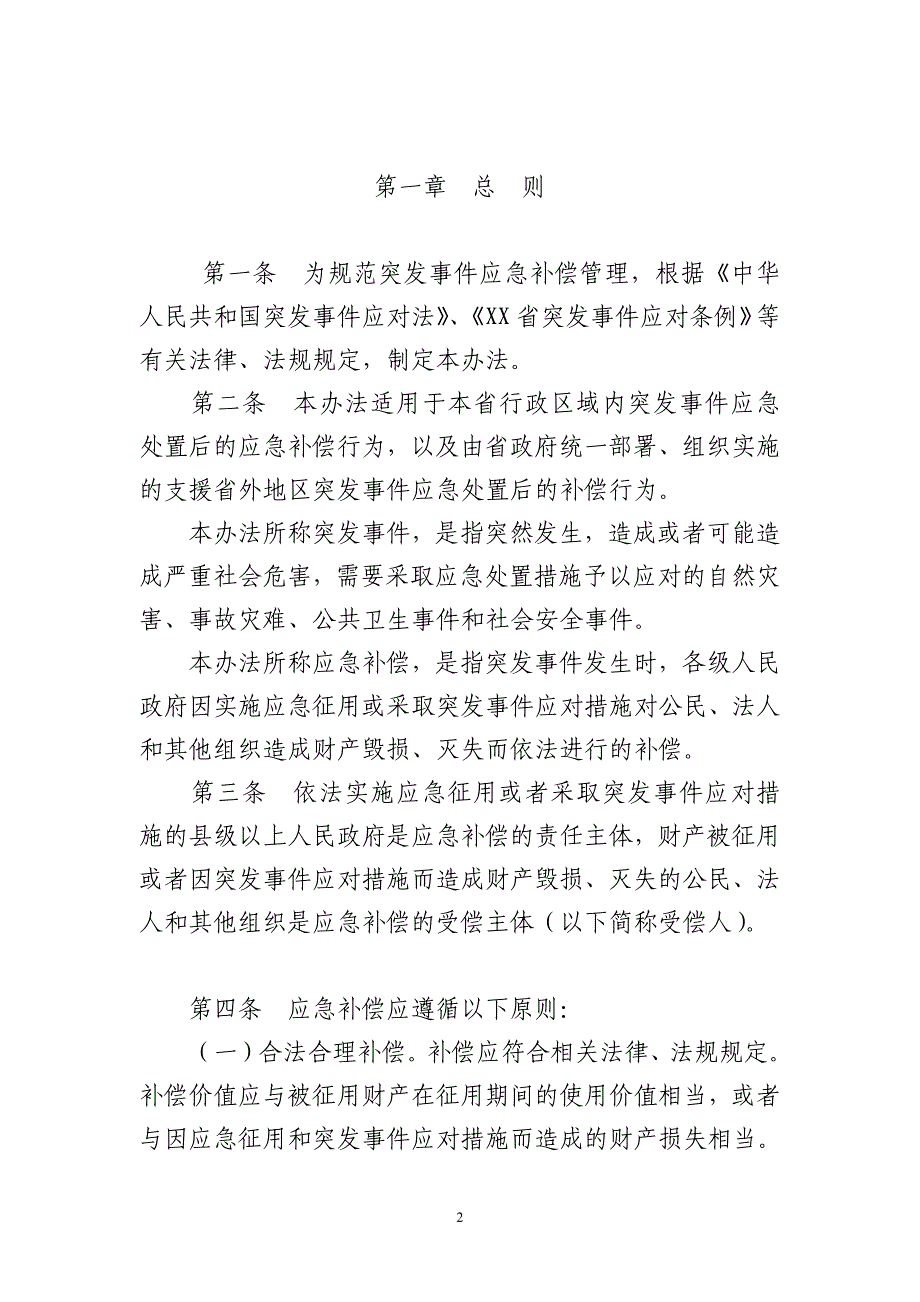 第一章　总　则

第一条　为规范突发事件应急补偿管理，根据《中华人民共和国突发事件应对法》、《XX省突发事件应对条例》等有关法律、法规规定，制定本办法。

第二条　本办法适用于本省行政区域内突发事件应急处置后的应急补偿行为，以及由省政府统一部署、组织实施的支援省外地区突发事件应急处置后的补偿行为。

本办法所称突发事件，是指突然发生，造成或者可能造成严重社会危害，需要采取应急处置措施予以应对的自然灾害、事故灾难、公共卫生事件和社会安全事件。

本办法所称应急补偿，是指突发事件发生时，各级人民政府因实施应急征用或采取突发事件应对措施对公民、法人和其他组织造成财产毁损、灭失而依法进行的补偿。

第三条　依法实施应急征用或者采取突发事件应对措施的县级以上人民政府是应急补偿的责任主体，财产被征用或者因突发事件应对措施而造成财产毁损、灭失的公民、法人和其他组织是应急补偿的受偿主体（以下简称受偿人）。

第四条　应急补偿应遵循以下原则：

（一）合法合理补偿。补偿应符合相关法律、法规规定。补偿价值应与被征用财产在征用期间的使用价值相当，或者与因应急征用和突发事件应对措施而造成的财产损失相当。

2